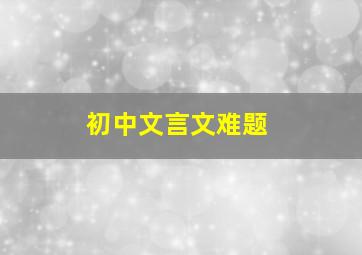 初中文言文难题